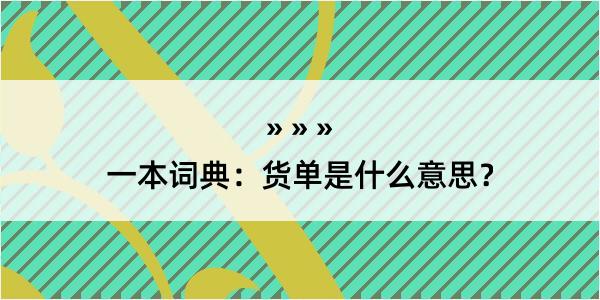 » » »

一本词典：货单是什么意思？